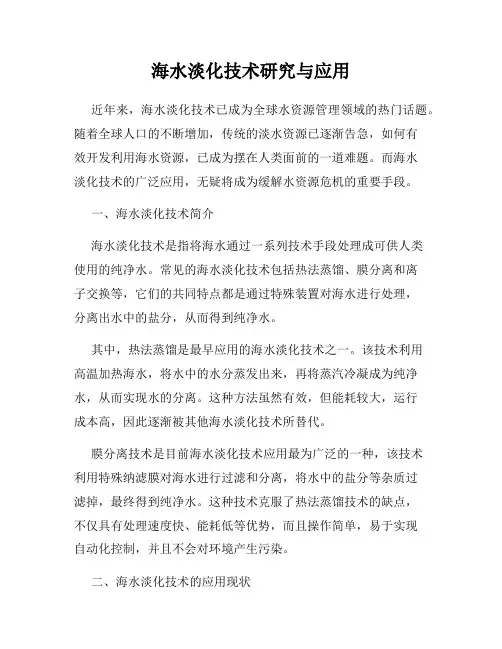 海水淡化技术研究与应用

近年来，海水淡化技术已成为全球水资源管理领域的热门话题。随着全球人口的不断增加，传统的淡水资源已逐渐告急，如何有效开发利用海水资源，已成为摆在人类面前的一道难题。而海水淡化技术的广泛应用，无疑将成为缓解水资源危机的重要手段。

一、海水淡化技术简介

海水淡化技术是指将海水通过一系列技术手段处理成可供人类使用的纯净水。常见的海水淡化技术包括热法蒸馏、膜分离和离子交换等，它们的共同特点都是通过特殊装置对海水进行处理，分离出水中的盐分，从而得到纯净水。

其中，热法蒸馏是最早应用的海水淡化技术之一。该技术利用高温加热海水，将水中的水分蒸发出来，再将蒸汽冷凝成为纯净水，从而实现水的分离。这种方法虽然有效，但能耗较大，运行成本高，因此逐渐被其他海水淡化技术所替代。

膜分离技术是目前海水淡化技术应用最为广泛的一种，该技术利用特殊纳滤膜对海水进行过滤和分离，将水中的盐分等杂质过滤掉，最终得到纯净水。这种技术克服了热法蒸馏技术的缺点，不仅具有处理速度快、能耗低等优势，而且操作简单，易于实现自动化控制，并且不会对环境产生污染。

二、海水淡化技术的应用现状